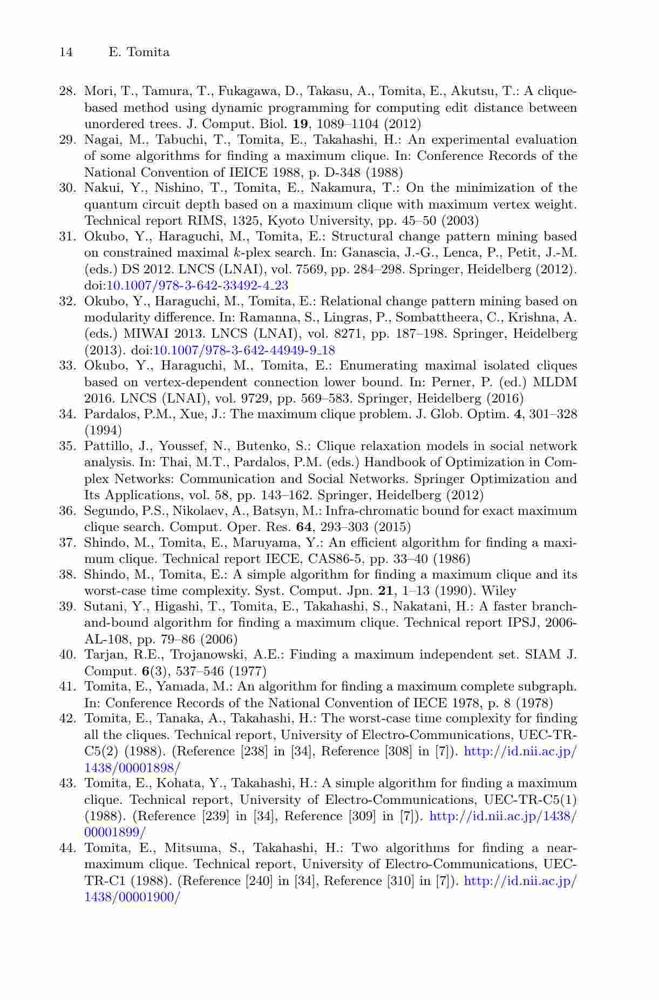 14 E. Tomita

28. Mori, T., Tamura, T., Fukagawa, D., Takasu, A., Tomita, E., Akutsu, T.: A clique-based method using dynamic programming for computing edit distance between unordered trees. J. Comput. Biol. **19**, 1089–1104 (2012)
29. Nagai, M., Tabuchi, T., Tomita, E., Takahashi, H.: An experimental evaluation of some algorithms for finding a maximum clique. In: Conference Records of the National Convention of IEICE 1988, p. D-348 (1988)
30. Nakui, Y., Nishino, T., Tomita, E., Nakamura, T.: On the minimization of the quantum circuit depth based on a maximum clique with maximum vertex weight. Technical report RIMS, 1325, Kyoto University, pp. 45–50 (2003)
31. Okubo, Y., Haraguchi, M., Tomita, E.: Structural change pattern mining based on constrained maximal $k$-plex search. In: Ganascia, J.-G., Lenca, P., Petit, J.-M. (eds.) DS 2012. LNCS (LNAI), vol. 7569, pp. 284–298. Springer, Heidelberg (2012). doi:10.1007/978-3-642-33492-4_23
32. Okubo, Y., Haraguchi, M., Tomita, E.: Relational change pattern mining based on modularity difference. In: Ramanna, S., Lingras, P., Sombattheera, C., Krishna, A. (eds.) MIWAI 2013. LNCS (LNAI), vol. 8271, pp. 187–198. Springer, Heidelberg (2013). doi:10.1007/978-3-642-44949-9_18
33. Okubo, Y., Haraguchi, M., Tomita, E.: Enumerating maximal isolated cliques based on vertex-dependent connection lower bound. In: Perner, P. (ed.) MLDM 2016. LNCS (LNAI), vol. 9729, pp. 569–583. Springer, Heidelberg (2016)
34. Pardalos, P.M., Xue, J.: The maximum clique problem. J. Glob. Optim. **4**, 301–328 (1994)
35. Pattillo, J., Youssef, N., Butenko, S.: Clique relaxation models in social network analysis. In: Thai, M.T., Pardalos, P.M. (eds.) Handbook of Optimization in Complex Networks: Communication and Social Networks. Springer Optimization and Its Applications, vol. 58, pp. 143–162. Springer, Heidelberg (2012)
36. Segundo, P.S., Nikolaev, A., Batsyn, M.: Infra-chromatic bound for exact maximum clique search. Comput. Oper. Res. **64**, 293–303 (2015)
37. Shindo, M., Tomita, E., Maruyama, Y.: An efficient algorithm for finding a maximum clique. Technical report IECE, CAS86-5, pp. 33–40 (1986)
38. Shindo, M., Tomita, E.: A simple algorithm for finding a maximum clique and its worst-case time complexity. Syst. Comput. Jpn. **21**, 1–13 (1990). Wiley
39. Sutani, Y., Higashi, T., Tomita, E., Takahashi, S., Nakatani, H.: A faster branch-and-bound algorithm for finding a maximum clique. Technical report IPSJ, 2006-AL-108, pp. 79–86 (2006)
40. Tarjan, R.E., Trojanowski, A.E.: Finding a maximum independent set. SIAM J. Comput. **6**(3), 537–546 (1977)
41. Tomita, E., Yamada, M.: An algorithm for finding a maximum complete subgraph. In: Conference Records of the National Convention of IECE 1978, p. 8 (1978)
42. Tomita, E., Tanaka, A., Takahashi, H.: The worst-case time complexity for finding all the cliques. Technical report, University of Electro-Communications, UEC-TR-C5(2) (1988). (Reference [238] in [34], Reference [308] in [7]). http://id.nii.ac.jp/1438/00001898/
43. Tomita, E., Kohata, Y., Takahashi, H.: A simple algorithm for finding a maximum clique. Technical report, University of Electro-Communications, UEC-TR-C5(1) (1988). (Reference [239] in [34], Reference [309] in [7]). http://id.nii.ac.jp/1438/00001899/
44. Tomita, E., Mitsuma, S., Takahashi, H.: Two algorithms for finding a near-maximum clique. Technical report, University of Electro-Communications, UEC-TR-C1 (1988). (Reference [240] in [34], Reference [310] in [7]). http://id.nii.ac.jp/1438/00001900/